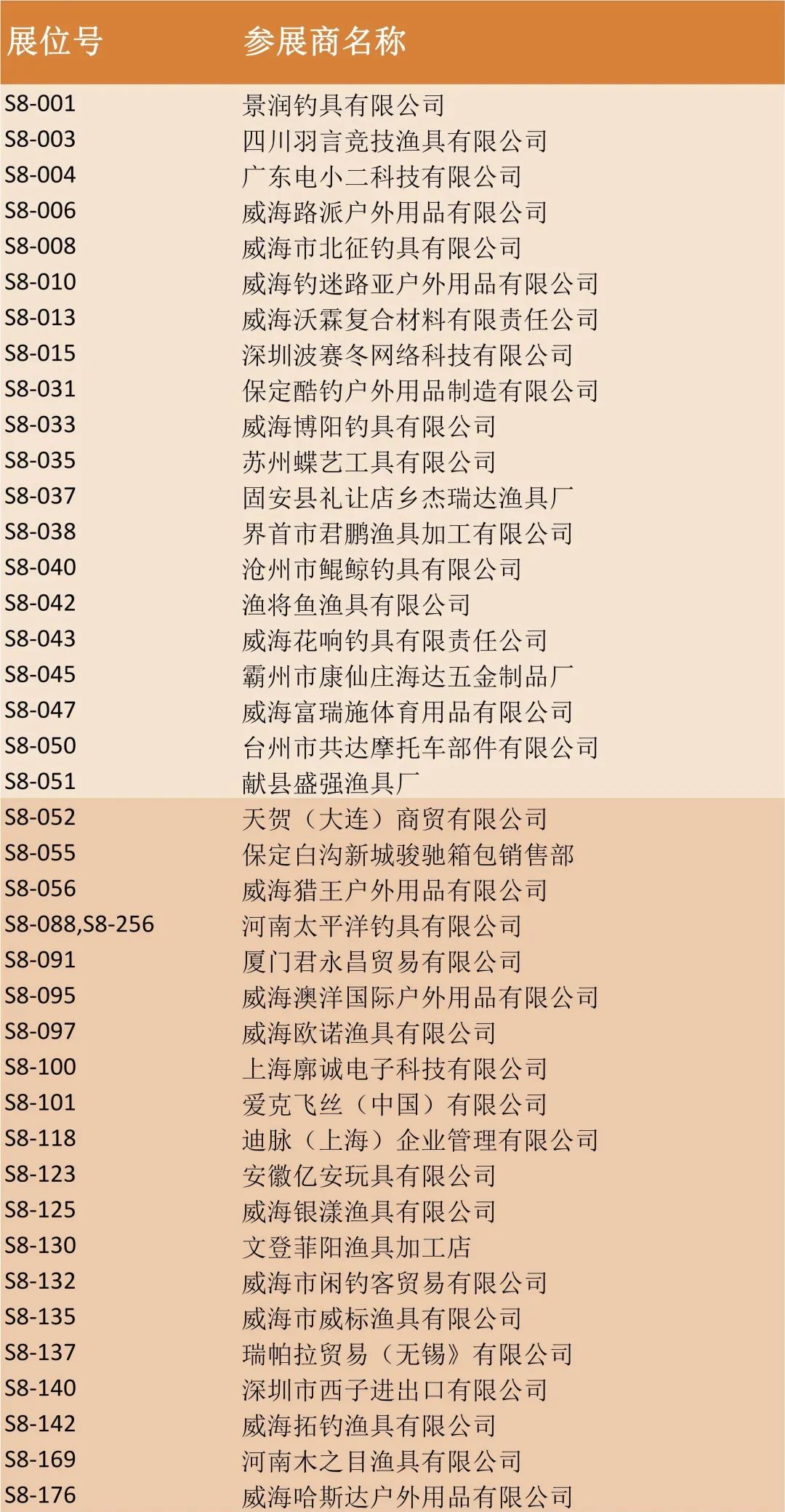 | 展位号 | 参展商名称 |
|---|---|
| S8-001 | 景润钓具有限公司 |
| S8-003 | 四川羽言竞技渔具有限公司 |
| S8-004 | 广东电小二科技有限公司 |
| S8-006 | 威海路派户外用品有限公司 |
| S8-008 | 威海市北征钓具有限公司 |
| S8-010 | 威海钓迷路亚户外用品有限公司 |
| S8-013 | 威海沃霖复合材料有限责任公司 |
| S8-015 | 深圳波赛冬网络科技有限公司 |
| S8-031 | 保定酷钓户外用品制造有限公司 |
| S8-033 | 威海博阳钓具有限公司 |
| S8-035 | 苏州蝶艺工具有限公司 |
| S8-037 | 固安县礼让店乡杰瑞达渔具厂 |
| S8-038 | 界首市君鹏渔具加工有限公司 |
| S8-040 | 沧州市鲲鲸钓具有限公司 |
| S8-042 | 渔将鱼渔具有限公司 |
| S8-043 | 威海花响钓具有限责任公司 |
| S8-045 | 霸州市康仙庄海达五金制品厂 |
| S8-047 | 威海富瑞施体育用品有限公司 |
| S8-050 | 台州市共达摩托车部件有限公司 |
| S8-051 | 献县盛强渔具厂 |
| S8-052 | 天贺（大连）商贸有限公司 |
| S8-055 | 保定白沟新城骏驰箱包销售部 |
| S8-056 | 威海猎王户外用品有限公司 |
| S8-088,S8-256 | 河南太平洋钓具有限公司 |
| S8-091 | 厦门君永昌贸易有限公司 |
| S8-095 | 威海澳洋国际户外用品有限公司 |
| S8-097 | 威海欧诺渔具有限公司 |
| S8-100 | 上海廓诚电子科技有限公司 |
| S8-101 | 爱克飞丝（中国）有限公司 |
| S8-118 | 迪脉（上海）企业管理有限公司 |
| S8-123 | 安徽亿安玩具有限公司 |
| S8-125 | 威海银漾渔具有限公司 |
| S8-130 | 文登菲阳渔具加工店 |
| S8-132 | 威海市闲钓客贸易有限公司 |
| S8-135 | 威海市威标渔具有限公司 |
| S8-137 | 瑞帕拉贸易（无锡》有限公司 |
| S8-140 | 深圳市西子进出口有限公司 |
| S8-142 | 威海拓钓渔具有限公司 |
| S8-169 | 河南木之目渔具有限公司 |
| S8-176 | 威海哈斯达户外用品有限公司 |